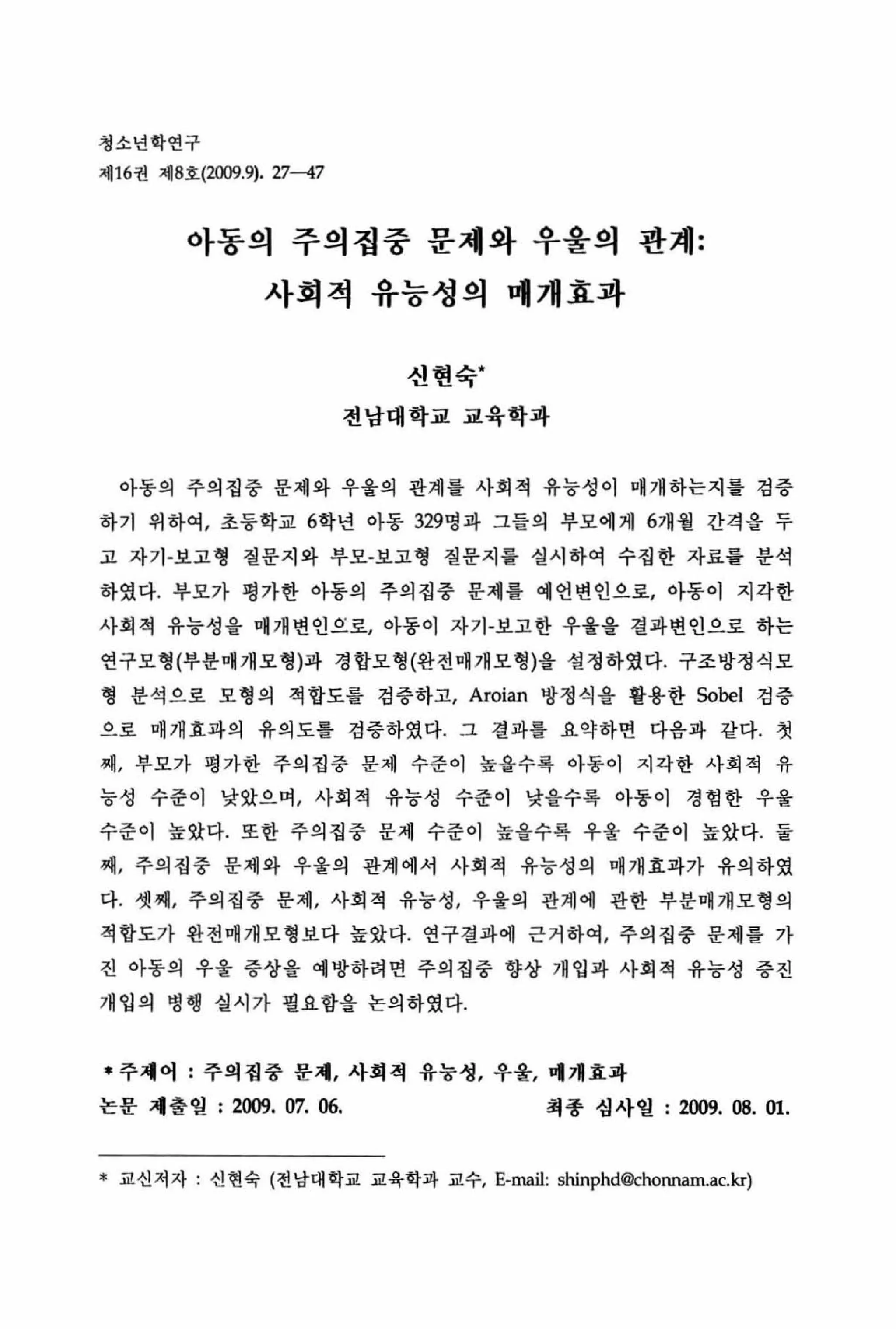 청소년학연구
제16권 제8호(2009.9). 27—47

아동의 주의집중 문제와 우울의 관계:
사회적 유능성의 매개효과

신현숙*
전남대학교 교육학과

아동의 주의집중 문제와 우울의 관계를 사회적 유능성이 매개하는지를 검증하기 위하여, 초등학교 6학년 아동 329명과 그들의 부모에게 6개월 간격을 두고 자기-보고형 질문지와 부모-보고형 질문지를 실시하여 수집한 자료를 분석하였다. 부모가 평가한 아동의 주의집중 문제를 예언변인으로, 아동이 지각한 사회적 유능성을 매개변인으로, 아동이 자기-보고한 우울을 결과변인으로 하는 연구모형(부분매개모형)과 경합모형(완전매개모형)을 설정하였다. 구조방정식모형 분석으로 모형의 적합도를 검증하고, Aroian 방정식을 활용한 Sobel 검증으로 매개효과의 유의도를 검증하였다. 그 결과를 요약하면 다음과 같다. 첫째, 부모가 평가한 주의집중 문제 수준이 높을수록 아동이 지각한 사회적 유능성 수준이 낮았으며, 사회적 유능성 수준이 낮을수록 아동이 경험한 우울 수준이 높았다. 또한 주의집중 문제 수준이 높을수록 우울 수준이 높았다. 둘째, 주의집중 문제와 우울의 관계에서 사회적 유능성의 매개효과가 유의하였다. 셋째, 주의집중 문제, 사회적 유능성, 우울의 관계에 관한 부분매개모형의 적합도가 완전매개모형보다 높았다. 연구결과에 근거하여, 주의집중 문제를 가진 아동의 우울 증상을 예방하려면 주의집중 향상 개입과 사회적 유능성 증진 개입의 병행 실시가 필요함을 논의하였다.

* 주제어 : 주의집중 문제, 사회적 유능성, 우울, 매개효과
논문 제출일 : 2009. 07. 06. 최종 심사일 : 2009. 08. 01.

* 교신저자 : 신현숙 (전남대학교 교육학과 교수, E-mail: shinphd@chonnam.ac.kr)